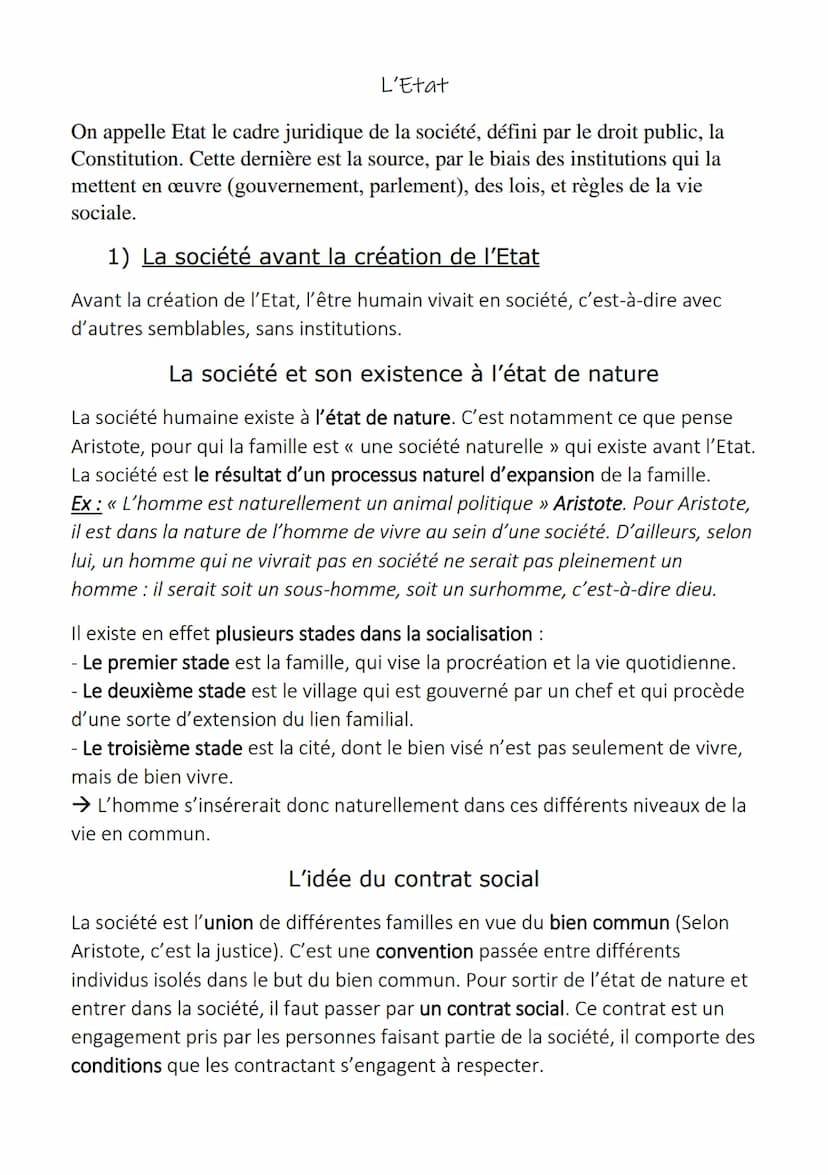 L'Etat

On appelle Etat le cadre juridique de la société, défini par le droit public, la Constitution. Cette dernière est la source, par le biais des institutions qui la mettent en œuvre (gouvernement, parlement), des lois, et règles de la vie sociale.

1) La société avant la création de l'Etat

Avant la création de l'Etat, l'être humain vivait en société, c'est-à-dire avec d'autres semblables, sans institutions.

La société et son existence à l'état de nature

La société humaine existe à l'état de nature. C'est notamment ce que pense Aristote, pour qui la famille est « une société naturelle » qui existe avant l'Etat. La société est le résultat d'un processus naturel d'expansion de la famille.
Ex : « L'homme est naturellement un animal politique » Aristote. Pour Aristote, il est dans la nature de l'homme de vivre au sein d'une société. D'ailleurs, selon lui, un homme qui ne vivrait pas en société ne serait pas pleinement un homme : il serait soit un sous-homme, soit un surhomme, c'est-à-dire dieu.

Il existe en effet plusieurs stades dans la socialisation :
- Le premier stade est la famille, qui vise la procréation et la vie quotidienne.
- Le deuxième stade est le village qui est gouverné par un chef et qui procède d'une sorte d'extension du lien familial.
- Le troisième stade est la cité, dont le bien visé n'est pas seulement de vivre, mais de bien vivre.
→ L'homme s'insérerait donc naturellement dans ces différents niveaux de la vie en commun.

L'idée du contrat social

La société est l'union de différentes familles en vue du bien commun (Selon Aristote, c'est la justice). C'est une convention passée entre différents individus isolés dans le but du bien commun. Pour sortir de l'état de nature et entrer dans la société, il faut passer par un contrat social. Ce contrat est un engagement pris par les personnes faisant partie de la société, il comporte des conditions que les contractant s'engagent à respecter.